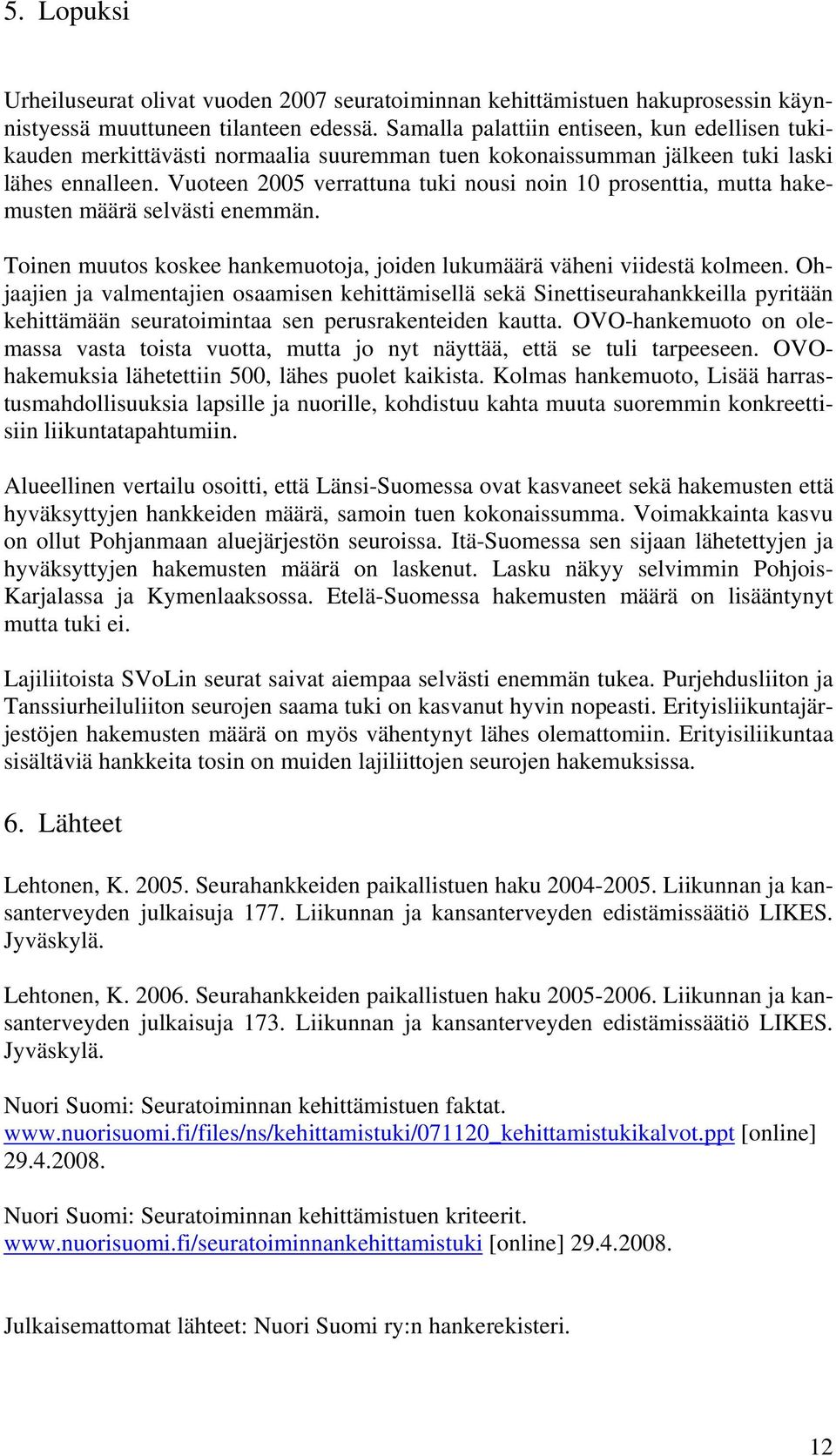 5. Lopuksi

Urheiluseurat olivat vuoden 2007 seuratoiminnan kehittämistuen hakuprosessin käynnistyessä muuttuneen tilanteen edessä. Samalla palattiin entiseen, kun edellisen tukikauden merkittävästi normaalia suuremman tuen kokonaissumman jälkeen tuki laski lähes ennalleen. Vuoteen 2005 verrattuna tuki nousi noin 10 prosenttia, mutta hakemusten määrä selvästi enemmän.

Toinen muutos koskee hankemuotoja, joiden lukumäärä väheni viidestä kolmeen. Ohjaajien ja valmentajien osaamisen kehittämisellä sekä Sinettiseurahankkeilla pyritään kehittämään seuratoimintaa sen perusrakenteiden kautta. OVO-hankemuoto on olemassa vasta toista vuotta, mutta jo nyt näyttää, että se tuli tarpeeseen. OVO-hakemuksia lähetettiin 500, lähes puolet kaikista. Kolmas hankemuoto, Lisää harrastusmahdollisuuksia lapsille ja nuorille, kohdistuu kahta muuta suoremmin konkreettisiin liikuntatapahtumiin.

Alueellinen vertailu osoitti, että Länsi-Suomessa ovat kasvaneet sekä hakemusten että hyväksyttyjen hankkeiden määrä, samoin tuen kokonaissumma. Voimakkainta kasvu on ollut Pohjanmaan aluejärjestön seuroissa. Itä-Suomessa sen sijaan lähetettyjen ja hyväksyttyjen hakemusten määrä on laskenut. Lasku näkyy selvimmin Pohjois-Karjalassa ja Kymenlaaksossa. Etelä-Suomessa hakemusten määrä on lisääntynyt mutta tuki ei.

Lajiliitoista SVoLin seurat saivat aiempaa selvästi enemmän tukea. Purjehdusliiton ja Tanssiurheiluliiton seurojen saama tuki on kasvanut hyvin nopeasti. Erityisliikuntajärjestöjen hakemusten määrä on myös vähentynyt lähes olemattomiin. Erityisiliikuntaa sisältäviä hankkeita tosin on muiden lajiliittojen seurojen hakemuksissa.

6. Lähteet

Lehtonen, K. 2005. Seurahankkeiden paikallistuen haku 2004-2005. Liikunnan ja kansanterveyden julkaisuja 177. Liikunnan ja kansanterveyden edistämissäätiö LIKES. Jyväskylä.

Lehtonen, K. 2006. Seurahankkeiden paikallistuen haku 2005-2006. Liikunnan ja kansanterveyden julkaisuja 173. Liikunnan ja kansanterveyden edistämissäätiö LIKES. Jyväskylä.

Nuori Suomi: Seuratoiminnan kehittämistuen faktat. www.nuorisuomi.fi/files/ns/kehittamistuki/071120_kehittamistukikalvot.ppt [online] 29.4.2008.

Nuori Suomi: Seuratoiminnan kehittämistuen kriteerit. www.nuorisuomi.fi/seuratoiminnankehittamistuki [online] 29.4.2008.

Julkaisemattomat lähteet: Nuori Suomi ry:n hankerekisteri.

12